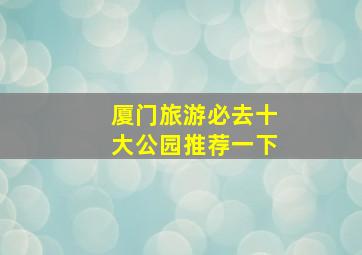 厦门旅游必去十大公园推荐一下